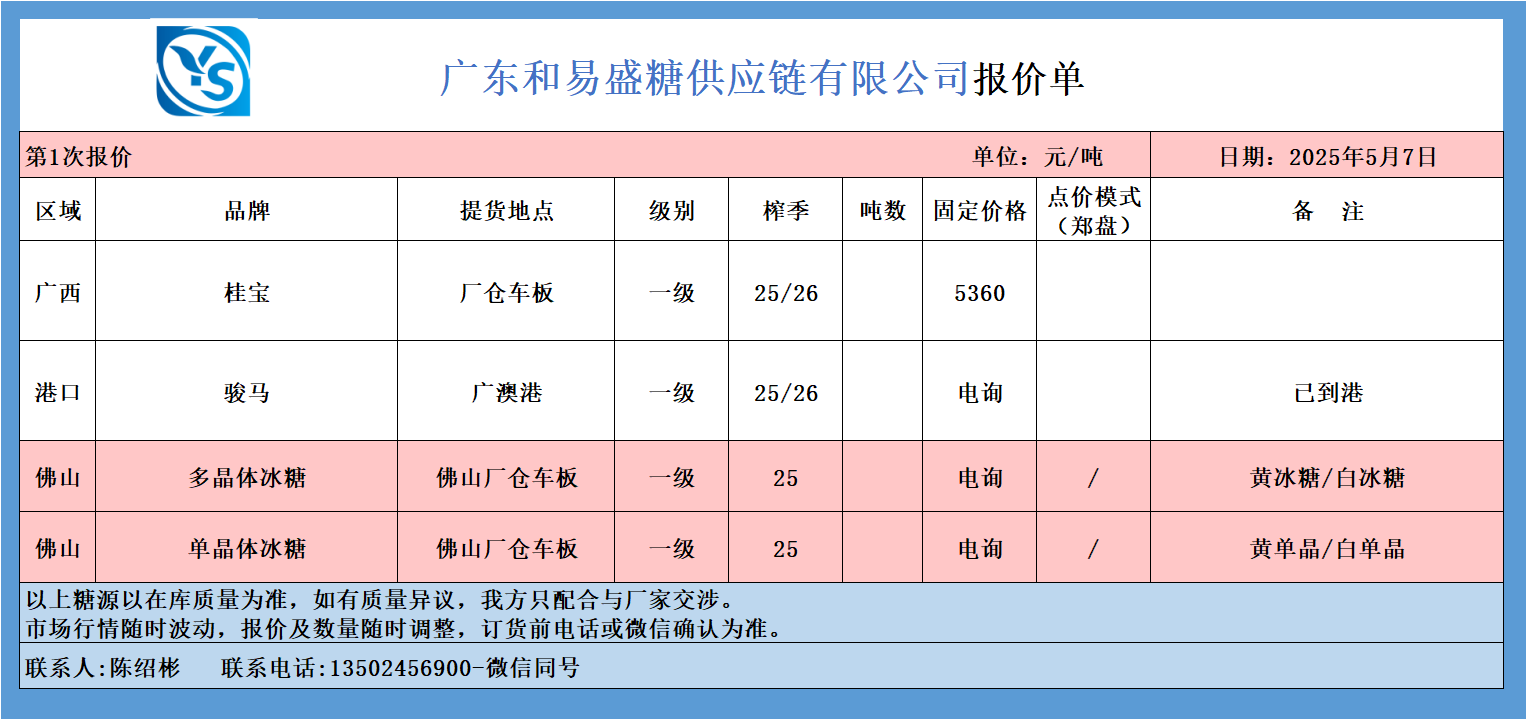 YS

广东和易盛糖供应链有限公司报价单

第1次报价 单位：元/吨 日期：2025年5月7日

| 区域 | 品牌 | 提货地点 | 级别 | 榨季 | 吨数 | 固定价格 | 点价模式（郑盘） | 备　注 |
|---|---|---|---|---|---|---|---|---|
| 广西 | 桂宝 | 厂仓车板 | 一级 | 25/26 | | 5360 | | |
| 港口 | 骏马 | 广澳港 | 一级 | 25/26 | | 电询 | | 已到港 |
| 佛山 | 多晶体冰糖 | 佛山厂仓车板 | 一级 | 25 | | 电询 | / | 黄冰糖/白冰糖 |
| 佛山 | 单晶体冰糖 | 佛山厂仓车板 | 一级 | 25 | | 电询 | / | 黄单晶/白单晶 |

以上糖源以在库质量为准，如有质量异议，我方只配合与厂家交涉。
市场行情随时波动，报价及数量随时调整，订货前电话或微信确认为准。

联系人:陈绍彬　　联系电话:13502456900-微信同号